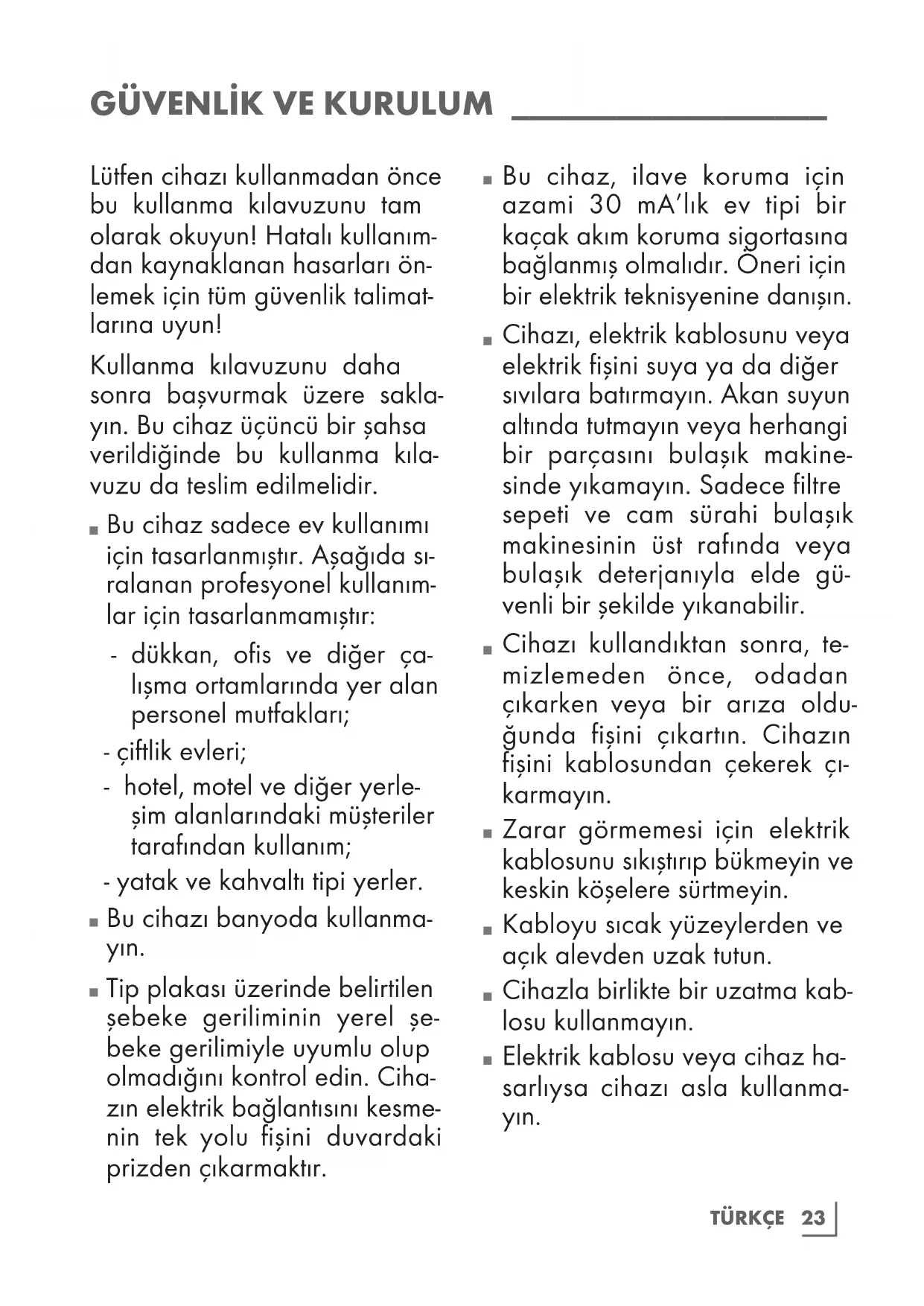 GÜVENLİK VE KURULUM

Lütfen cihazı kullanmadan önce bu kullanma kılavuzunu tam olarak okuyun! Hatalı kullanımdan kaynaklanan hasarları önlemek için tüm güvenlik talimatlarına uyun!

Kullanma kılavuzunu daha sonra başvurmak üzere saklayın. Bu cihaz üçüncü bir şahsa verildiğinde bu kullanma kılavuzu da teslim edilmelidir.

■ Bu cihaz sadece ev kullanımı için tasarlanmıştır. Aşağıda sıralanan profesyonel kullanımlar için tasarlanmamıştır:

- dükkan, ofis ve diğer çalışma ortamlarında yer alan personel mutfakları;
- çiftlik evleri;
- hotel, motel ve diğer yerleşim alanlarındaki müşteriler tarafından kullanım;
- yatak ve kahvaltı tipi yerler.

■ Bu cihazı banyoda kullanmayın.

■ Tip plakası üzerinde belirtilen şebeke geriliminin yerel şebeke gerilimiyle uyumlu olup olmadığını kontrol edin. Cihazın elektrik bağlantısını kesmenin tek yolu fişini duvardaki prizden çıkarmaktır.

■ Bu cihaz, ilave koruma için azami 30 mA'lık ev tipi bir kaçak akım koruma sigortasına bağlanmış olmalıdır. Öneri için bir elektrik teknisyenine danışın.

■ Cihazı, elektrik kablosunu veya elektrik fişini suya ya da diğer sıvılara batırmayın. Akan suyun altında tutmayın veya herhangi bir parçasını bulaşık makinesinde yıkamayın. Sadece filtre sepeti ve cam sürahi bulaşık makinesinin üst rafında veya bulaşık deterjanıyla elde güvenli bir şekilde yıkanabilir.

■ Cihazı kullandıktan sonra, temizlemeden önce, odadan çıkarken veya bir arıza olduğunda fişini çıkartın. Cihazın fişini kablosundan çekerek çıkarmayın.

■ Zarar görmemesi için elektrik kablosunu sıkıştırıp bükmeyin ve keskin köşelere sürtmeyin.

■ Kabloyu sıcak yüzeylerden ve açık alevden uzak tutun.

■ Cihazla birlikte bir uzatma kablosu kullanmayın.

■ Elektrik kablosu veya cihaz hasarlıysa cihazı asla kullanmayın.

TÜRKÇE 23